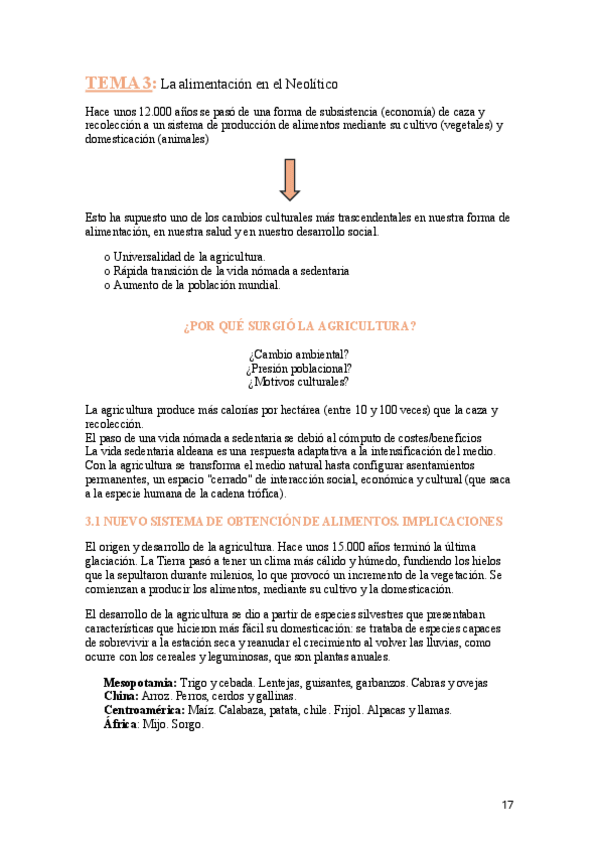 TEMA 3: La alimentación en el Neolítico

Hace unos 12.000 años se pasó de una forma de subsistencia (economía) de caza y recolección a un sistema de producción de alimentos mediante su cultivo (vegetales) y domesticación (animales)

Esto ha supuesto uno de los cambios culturales más trascendentales en nuestra forma de alimentación, en nuestra salud y en nuestro desarrollo social.

o Universalidad de la agricultura.
o Rápida transición de la vida nómada a sedentaria
o Aumento de la población mundial.

¿POR QUÉ SURGIÓ LA AGRICULTURA?

¿Cambio ambiental?
¿Presión poblacional?
¿Motivos culturales?

La agricultura produce más calorías por hectárea (entre 10 y 100 veces) que la caza y recolección.
El paso de una vida nómada a sedentaria se debió al cómputo de costes/beneficios
La vida sedentaria aldeana es una respuesta adaptativa a la intensificación del medio.
Con la agricultura se transforma el medio natural hasta configurar asentamientos permanentes, un espacio "cerrado" de interacción social, económica y cultural (que saca a la especie humana de la cadena trófica).

3.1 NUEVO SISTEMA DE OBTENCIÓN DE ALIMENTOS. IMPLICACIONES

El origen y desarrollo de la agricultura. Hace unos 15.000 años terminó la última glaciación. La Tierra pasó a tener un clima más cálido y húmedo, fundiendo los hielos que la sepultaron durante milenios, lo que provocó un incremento de la vegetación. Se comienzan a producir los alimentos, mediante su cultivo y la domesticación.

El desarrollo de la agricultura se dio a partir de especies silvestres que presentaban características que hicieron más fácil su domesticación: se trataba de especies capaces de sobrevivir a la estación seca y reanudar el crecimiento al volver las lluvias, como ocurre con los cereales y leguminosas, que son plantas anuales.

Mesopotamia: Trigo y cebada. Lentejas, guisantes, garbanzos. Cabras y ovejas
China: Arroz. Perros, cerdos y gallinas.
Centroamérica: Maíz. Calabaza, patata, chile. Frijol. Alpacas y llamas.
África: Mijo. Sorgo.

17